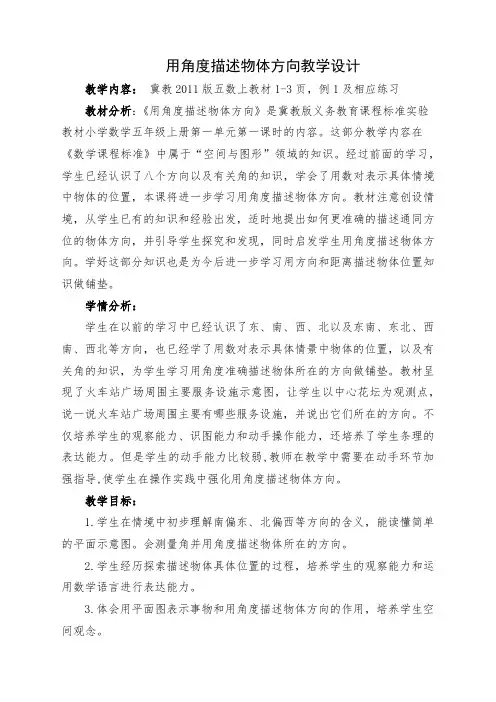 用角度描述物体方向教学设计

教学内容： 冀教2011版五数上教材1-3页，例1及相应练习

教材分析：《用角度描述物体方向》是冀教版义务教育课程标准实验教材小学数学五年级上册第一单元第一课时的内容。这部分教学内容在《数学课程标准》中属于“空间与图形”领域的知识。经过前面的学习，学生已经认识了八个方向以及有关角的知识，学会了用数对表示具体情境中物体的位置，本课将进一步学习用角度描述物体方向。教材注意创设情境，从学生已有的知识和经验出发，适时地提出如何更准确的描述通同方位的物体方向，并引导学生探究和发现，同时启发学生用角度描述物体方向。学好这部分知识也是为今后进一步学习用方向和距离描述物体位置知识做铺垫。

学情分析：

学生在以前的学习中已经认识了东、南、西、北以及东南、东北、西南、西北等方向，也已经学了用数对表示具体情景中物体的位置，以及有关角的知识，为学生学习用角度准确描述物体所在的方向做铺垫。教材呈现了火车站广场周围主要服务设施示意图，让学生以中心花坛为观测点，说一说火车站广场周围主要有哪些服务设施，并说出它们所在的方向。不仅培养学生的观察能力、识图能力和动手操作能力，还培养了学生条理的表达能力。但是学生的动手能力比较弱，教师在教学中需要在动手环节加强指导，使学生在操作实践中强化用角度描述物体方向。

教学目标：

1.学生在情境中初步理解南偏东、北偏西等方向的含义，能读懂简单的平面示意图。会测量角并用角度描述物体所在的方向。

2.学生经历探索描述物体具体位置的过程，培养学生的观察能力和运用数学语言进行表达能力。

3.体会用平面图表示事物和用角度描述物体方向的作用，培养学生空间观念。